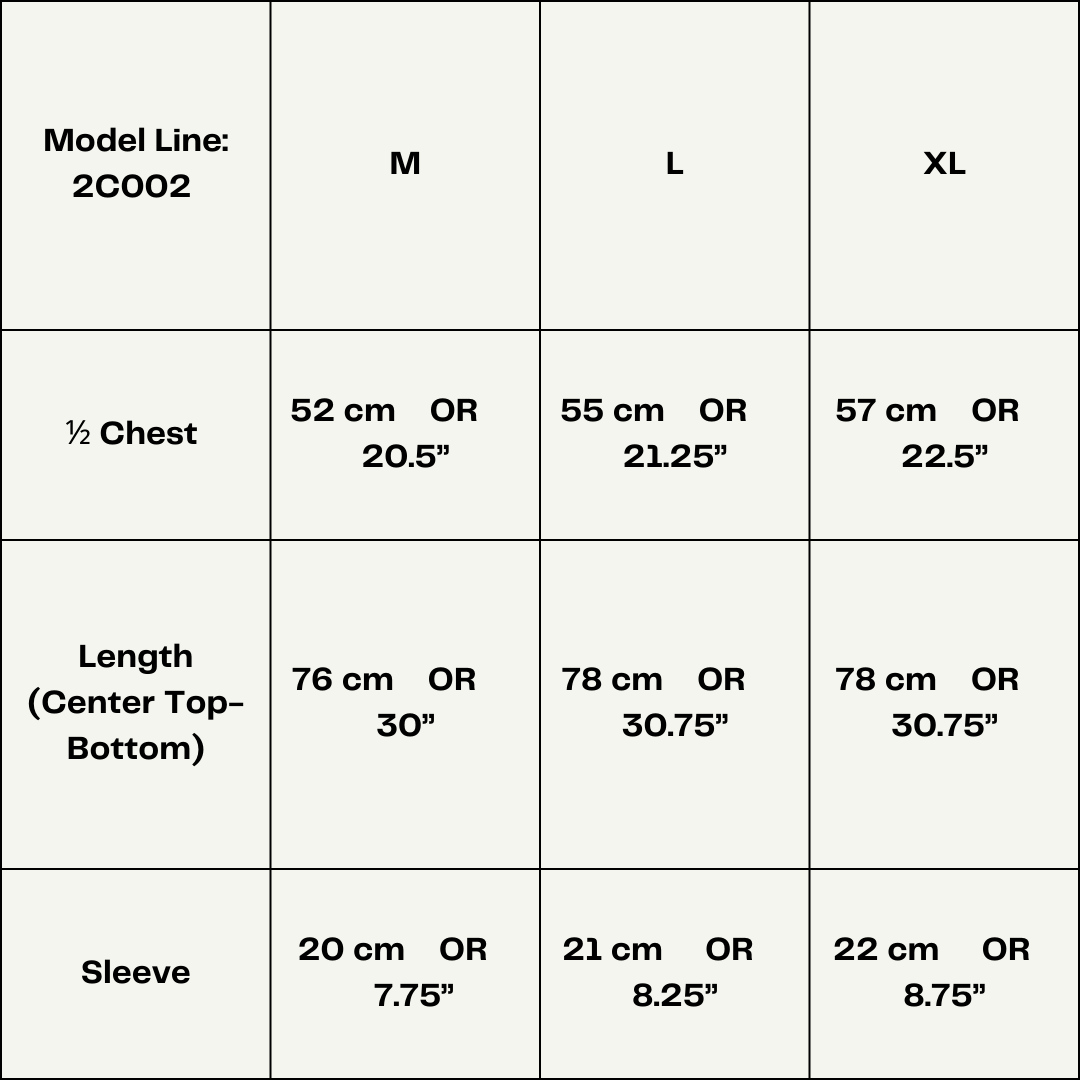 | Model Line: 2C002 | M | L | XL |
|---|---|---|---|
| ½ Chest | 52 cm OR 20.5” | 55 cm OR 21.25” | 57 cm OR 22.5” |
| Length (Center Top-Bottom) | 76 cm OR 30” | 78 cm OR 30.75” | 78 cm OR 30.75” |
| Sleeve | 20 cm OR 7.75” | 21 cm OR 8.25” | 22 cm OR 8.75” |